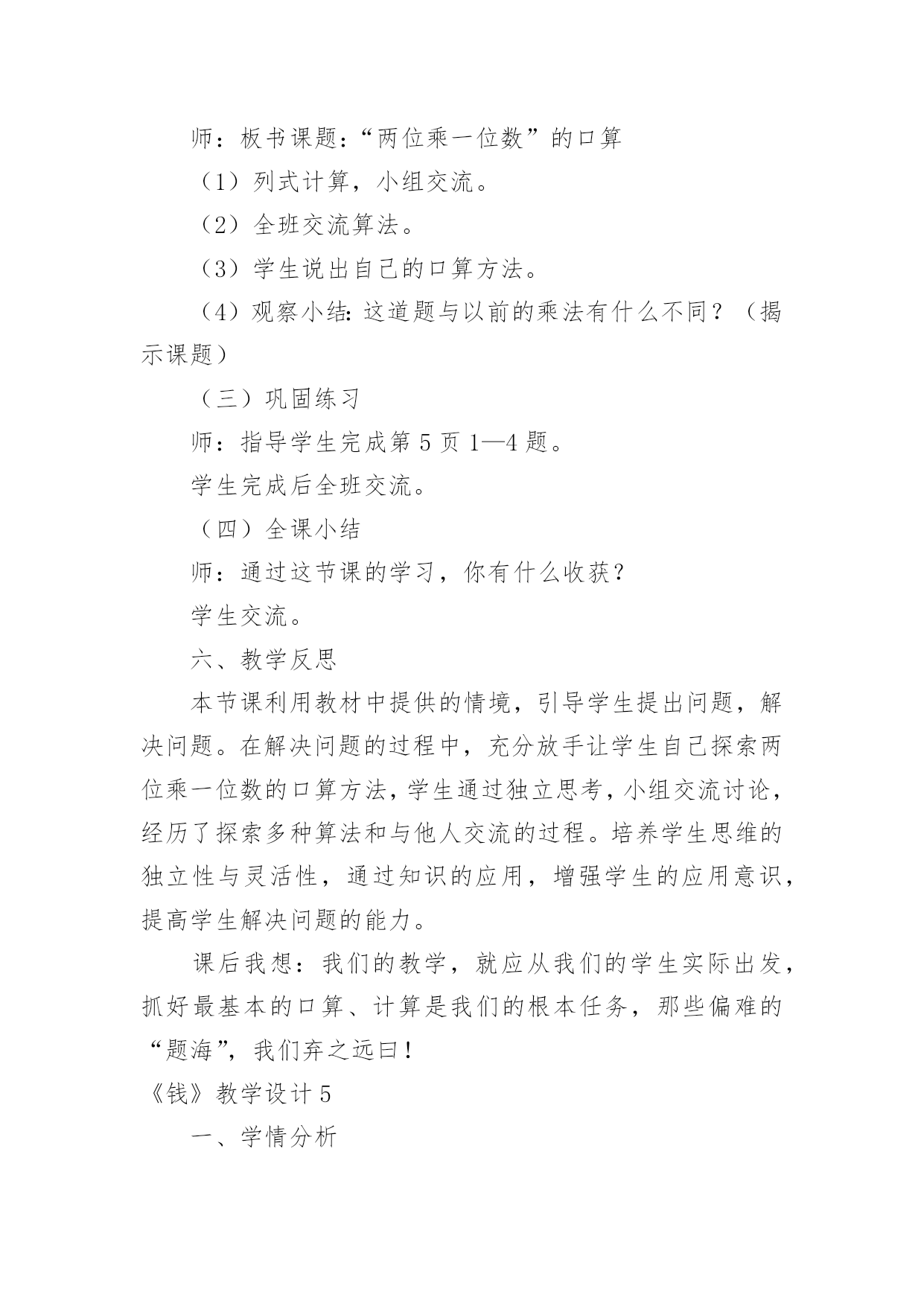 师：板书课题：“两位乘一位数”的口算

（1）列式计算，小组交流。

（2）全班交流算法。

（3）学生说出自己的口算方法。

（4）观察小结：这道题与以前的乘法有什么不同？（揭示课题）

（三）巩固练习

师：指导学生完成第 5 页 1—4 题。

学生完成后全班交流。

（四）全课小结

师：通过这节课的学习，你有什么收获？

学生交流。

六、教学反思

本节课利用教材中提供的情境，引导学生提出问题，解决问题。在解决问题的过程中，充分放手让学生自己探索两位乘一位数的口算方法，学生通过独立思考，小组交流讨论，经历了探索多种算法和与他人交流的过程。培养学生思维的独立性与灵活性，通过知识的应用，增强学生的应用意识，提高学生解决问题的能力。

课后我想：我们的教学，就应从我们的学生实际出发，抓好最基本的口算、计算是我们的根本任务，那些偏难的“题海”，我们弃之远曰！

《钱》教学设计 5

一、学情分析